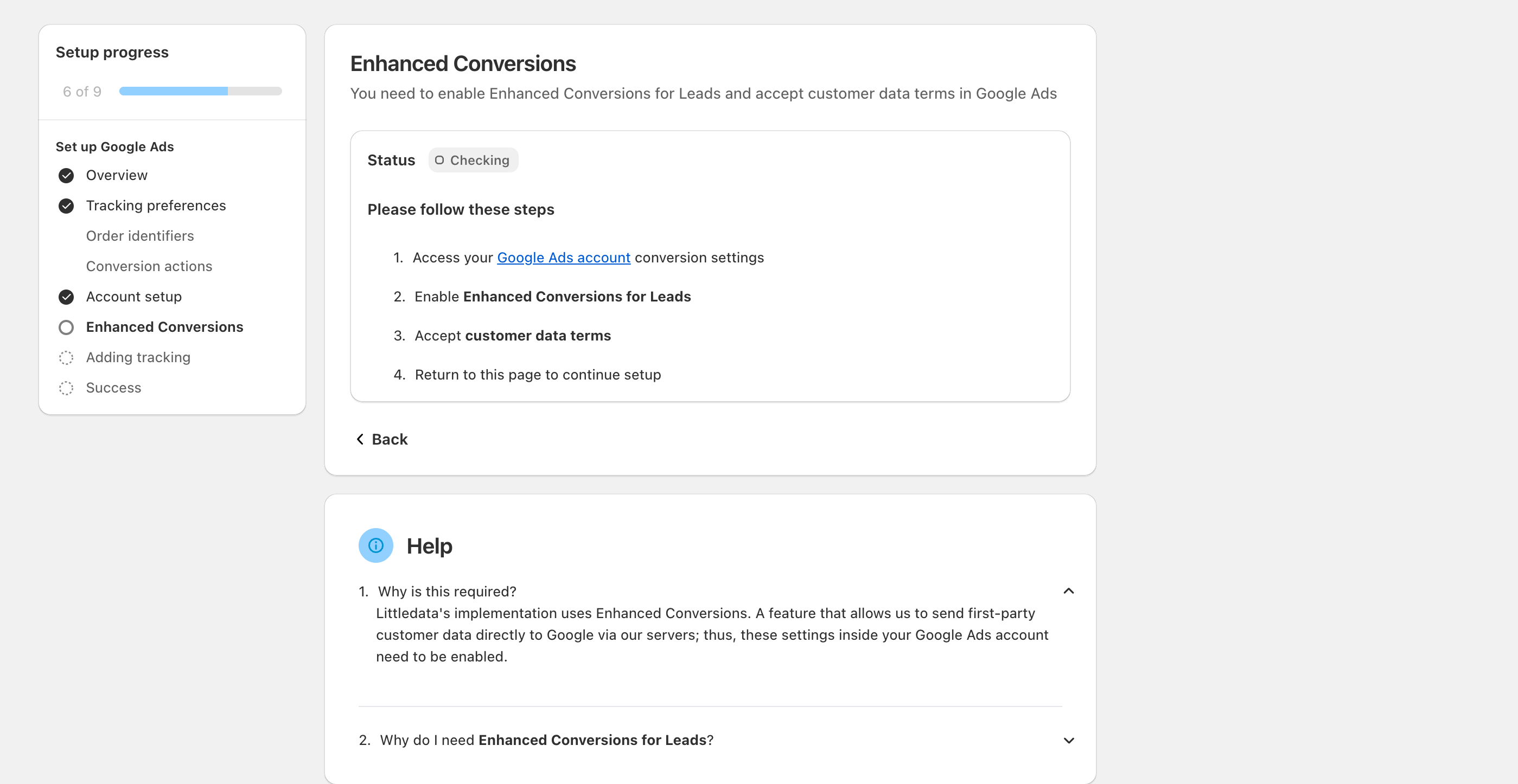 Setup progress

6 of 9

Set up Google Ads

Overview

Tracking preferences

Order identifiers

Conversion actions

Account setup

Enhanced Conversions

Adding tracking

Success

Enhanced Conversions

You need to enable Enhanced Conversions for Leads and accept customer data terms in Google Ads

Status Checking

Please follow these steps

1. Access your Google Ads account conversion settings

2. Enable Enhanced Conversions for Leads

3. Accept customer data terms

4. Return to this page to continue setup

Back

Help

1. Why is this required?
Littledata's implementation uses Enhanced Conversions. A feature that allows us to send first-party customer data directly to Google via our servers; thus, these settings inside your Google Ads account need to be enabled.

2. Why do I need Enhanced Conversions for Leads?